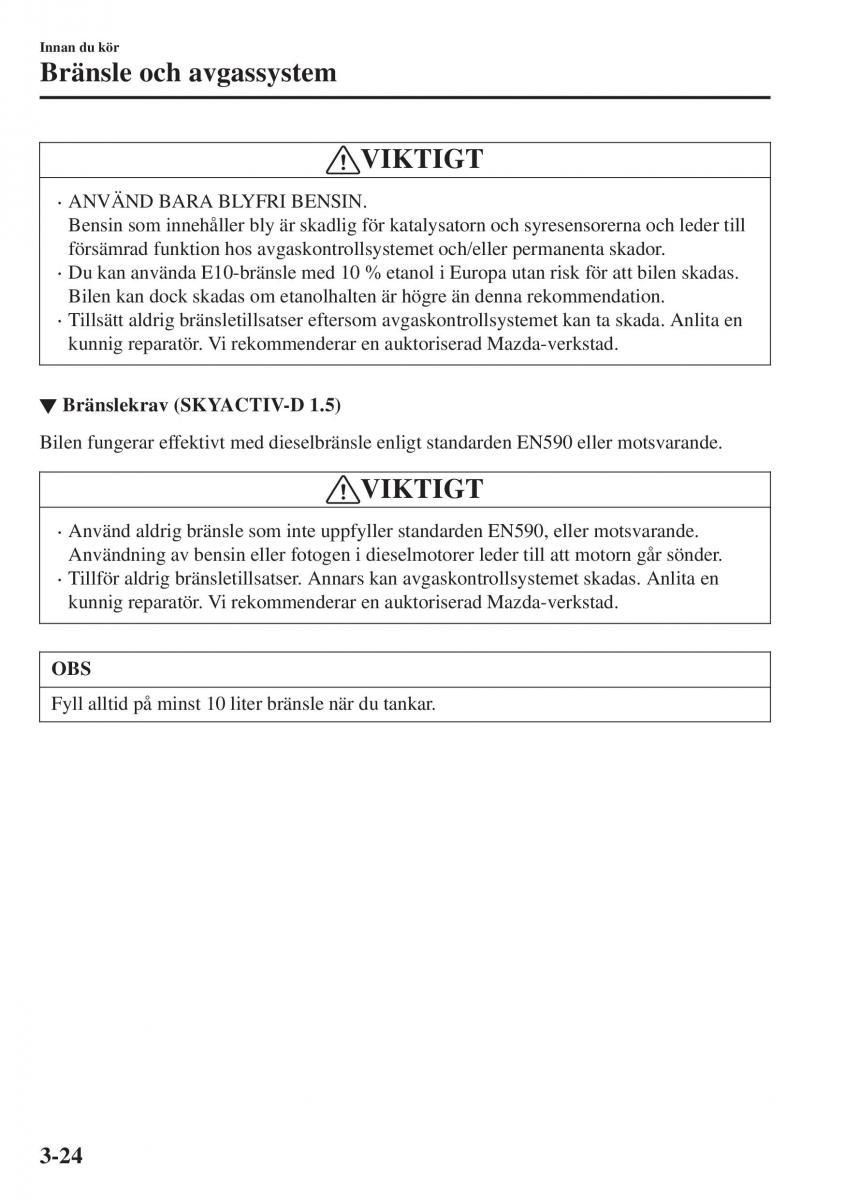 Innan du kör

Bränsle och avgassystem

VIKTIGT

· ANVÄND BARA BLYFRI BENSIN.
Bensin som innehåller bly är skadlig för katalysatorn och syresensorerna och leder till försämrad funktion hos avgaskontrollsystemet och/eller permanenta skador.
· Du kan använda E10-bränsle med 10 % etanol i Europa utan risk för att bilen skadas. Bilen kan dock skadas om etanolhalten är högre än denna rekommendation.
· Tillsätt aldrig bränsletillsatser eftersom avgaskontrollsystemet kan ta skada. Anlita en kunnig reparatör. Vi rekommenderar en auktoriserad Mazda-verkstad.

▼ Bränslekrav (SKYACTIV-D 1.5)

Bilen fungerar effektivt med dieselbränsle enligt standarden EN590 eller motsvarande.

VIKTIGT

· Använd aldrig bränsle som inte uppfyller standarden EN590, eller motsvarande. Användning av bensin eller fotogen i dieselmotorer leder till att motorn går sönder.
· Tillför aldrig bränsletillsatser. Annars kan avgaskontrollsystemet skadas. Anlita en kunnig reparatör. Vi rekommenderar en auktoriserad Mazda-verkstad.

OBS

Fyll alltid på minst 10 liter bränsle när du tankar.

3-24